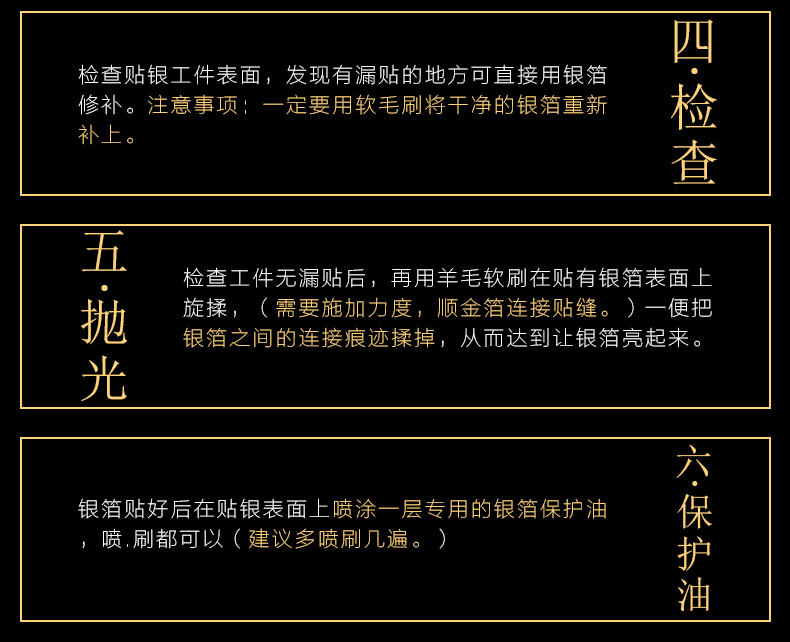 检查贴银工件表面，发现有漏贴的地方可直接用银箔修补。注意事项：一定要用软毛刷将干净的银箔重新补上。

四·检查

五·抛光

检查工件无漏贴后，再用羊毛软刷在贴有银箔表面上旋揉，（需要施加力度，顺金箔连接贴缝。）一便把银箔之间的连接痕迹揉掉，从而达到让银箔亮起来。

银箔贴好后在贴银表面上喷涂一层专用的银箔保护油，喷.刷都可以（建议多喷刷几遍。）

六·保护油